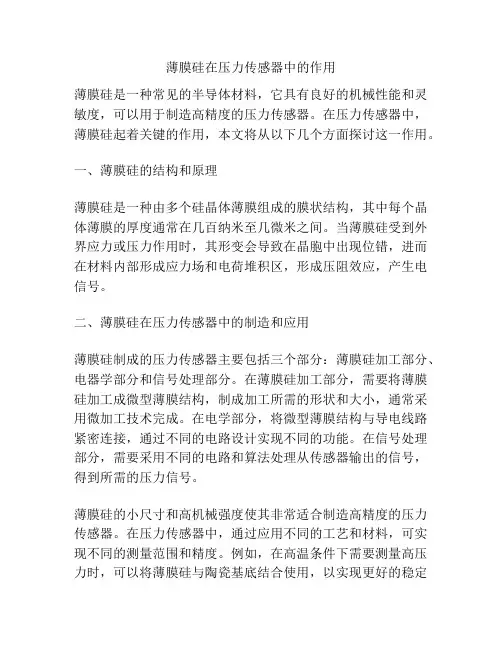 薄膜硅在压力传感器中的作用

薄膜硅是一种常见的半导体材料，它具有良好的机械性能和灵敏度，可以用于制造高精度的压力传感器。在压力传感器中，薄膜硅起着关键的作用，本文将从以下几个方面探讨这一作用。

一、薄膜硅的结构和原理

薄膜硅是一种由多个硅晶体薄膜组成的膜状结构，其中每个晶体薄膜的厚度通常在几百纳米至几微米之间。当薄膜硅受到外界应力或压力作用时，其形变会导致在晶胞中出现位错，进而在材料内部形成应力场和电荷堆积区，形成压阻效应，产生电信号。

二、薄膜硅在压力传感器中的制造和应用

薄膜硅制成的压力传感器主要包括三个部分：薄膜硅加工部分、电器学部分和信号处理部分。在薄膜硅加工部分，需要将薄膜硅加工成微型薄膜结构，制成加工所需的形状和大小，通常采用微加工技术完成。在电学部分，将微型薄膜结构与导电线路紧密连接，通过不同的电路设计实现不同的功能。在信号处理部分，需要采用不同的电路和算法处理从传感器输出的信号，得到所需的压力信号。

薄膜硅的小尺寸和高机械强度使其非常适合制造高精度的压力传感器。在压力传感器中，通过应用不同的工艺和材料，可实现不同的测量范围和精度。例如，在高温条件下需要测量高压力时，可以将薄膜硅与陶瓷基底结合使用，以实现更好的稳定